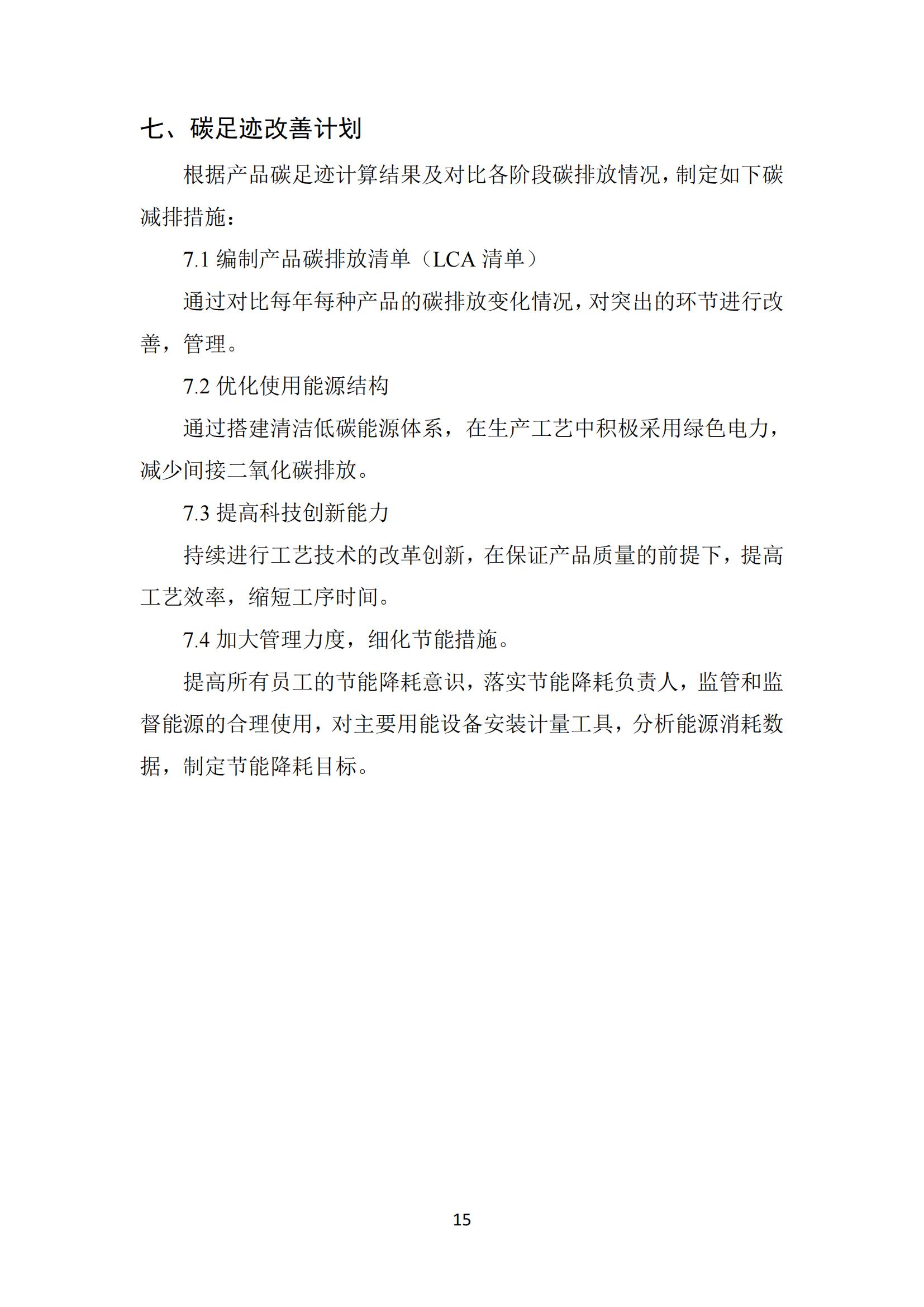 七、碳足迹改善计划

根据产品碳足迹计算结果及对比各阶段碳排放情况，制定如下碳减排措施：

7.1 编制产品碳排放清单（LCA 清单）

通过对比每年每种产品的碳排放变化情况，对突出的环节进行改善，管理。

7.2 优化使用能源结构

通过搭建清洁低碳能源体系，在生产工艺中积极采用绿色电力，减少间接二氧化碳排放。

7.3 提高科技创新能力

持续进行工艺技术的改革创新，在保证产品质量的前提下，提高工艺效率，缩短工序时间。

7.4 加大管理力度，细化节能措施。

提高所有员工的节能降耗意识，落实节能降耗负责人，监管和监督能源的合理使用，对主要用能设备安装计量工具，分析能源消耗数据，制定节能降耗目标。

15